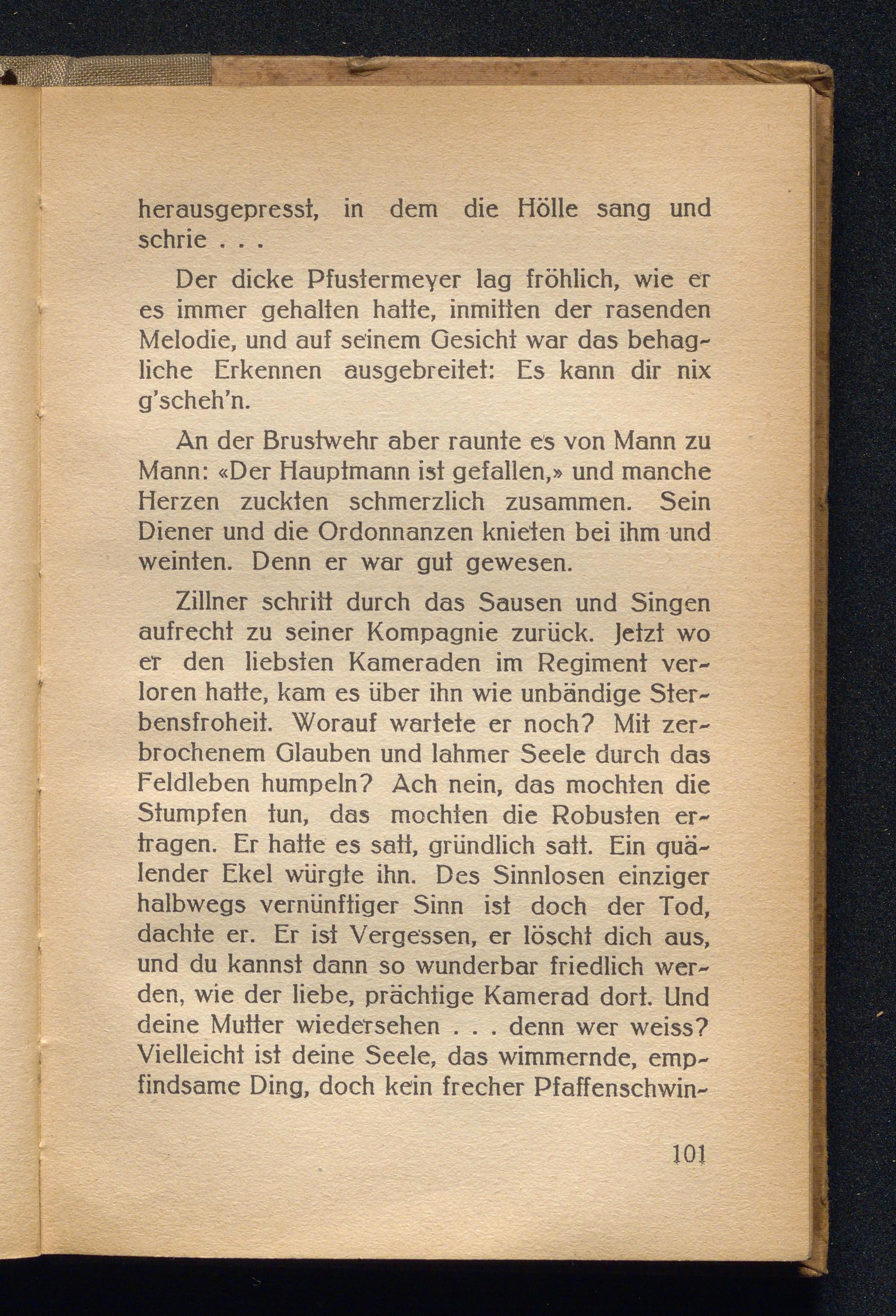 herausgepresst, in dem die Hölle sang und schrie . . .

Der dicke Pfustermeyer lag fröhlich, wie er es immer gehalten hatte, inmitten der rasenden Melodie, und auf seinem Gesicht war das behagliche Erkennen ausgebreitet: Es kann dir nix g'scheh'n.

An der Brustwehr aber raunte es von Mann zu Mann: «Der Hauptmann ist gefallen,» und manche Herzen zuckten schmerzlich zusammen. Sein Diener und die Ordonnanzen knieten bei ihm und weinten. Denn er war gut gewesen.

Zillner schritt durch das Sausen und Singen aufrecht zu seiner Kompagnie zurück. Jetzt wo er den liebsten Kameraden im Regiment verloren hatte, kam es über ihn wie unbändige Sterbensfroheit. Worauf wartete er noch? Mit zerbrochenem Glauben und lahmer Seele durch das Feldleben humpeln? Ach nein, das mochten die Stumpfen tun, das mochten die Robusten ertragen. Er hatte es satt, gründlich satt. Ein quälender Ekel würgte ihn. Des Sinnlosen einziger halbwegs vernünftiger Sinn ist doch der Tod, dachte er. Er ist Vergessen, er löscht dich aus, und du kannst dann so wunderbar friedlich werden, wie der liebe, prächtige Kamerad dort. Und deine Mutter wiedersehen . . . denn wer weiss? Vielleicht ist deine Seele, das wimmernde, empfindsame Ding, doch kein frecher Pfaffenschwin-

101